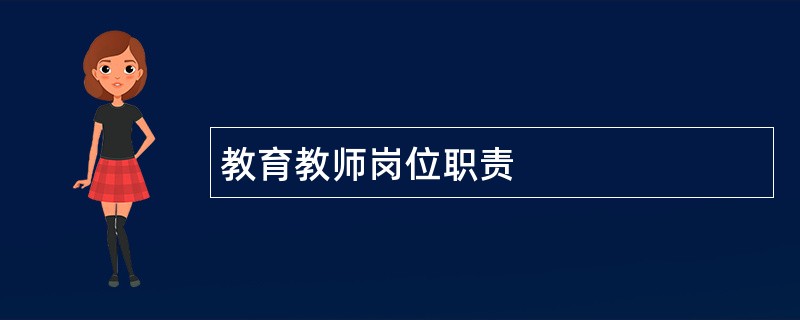 教育教师岗位职责